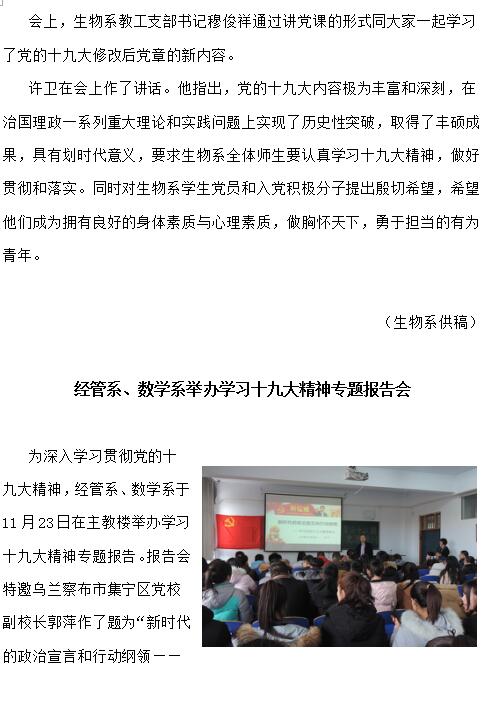 会上，生物系教工支部书记穆俊祥通过讲党课的形式同大家一起学习了党的十九大修改后党章的新内容。

许卫在会上作了讲话。他指出，党的十九大内容极为丰富和深刻，在治国理政一系列重大理论和实践问题上实现了历史性突破，取得了丰硕成果，具有划时代意义，要求生物系全体师生要认真学习十九大精神，做好贯彻和落实。同时对生物系学生党员和入党积极分子提出殷切希望，希望他们成为拥有良好的身体素质与心理素质，做胸怀天下，勇于担当的有为青年。

（生物系供稿）

经管系、数学系举办学习十九大精神专题报告会

为深入学习贯彻党的十九大精神，经管系、数学系于11月23日在主教楼举办学习十九大精神专题报告。报告会特邀乌兰察布市集宁区党校副校长郭萍作了题为“新时代的政治宣言和行动纲领——